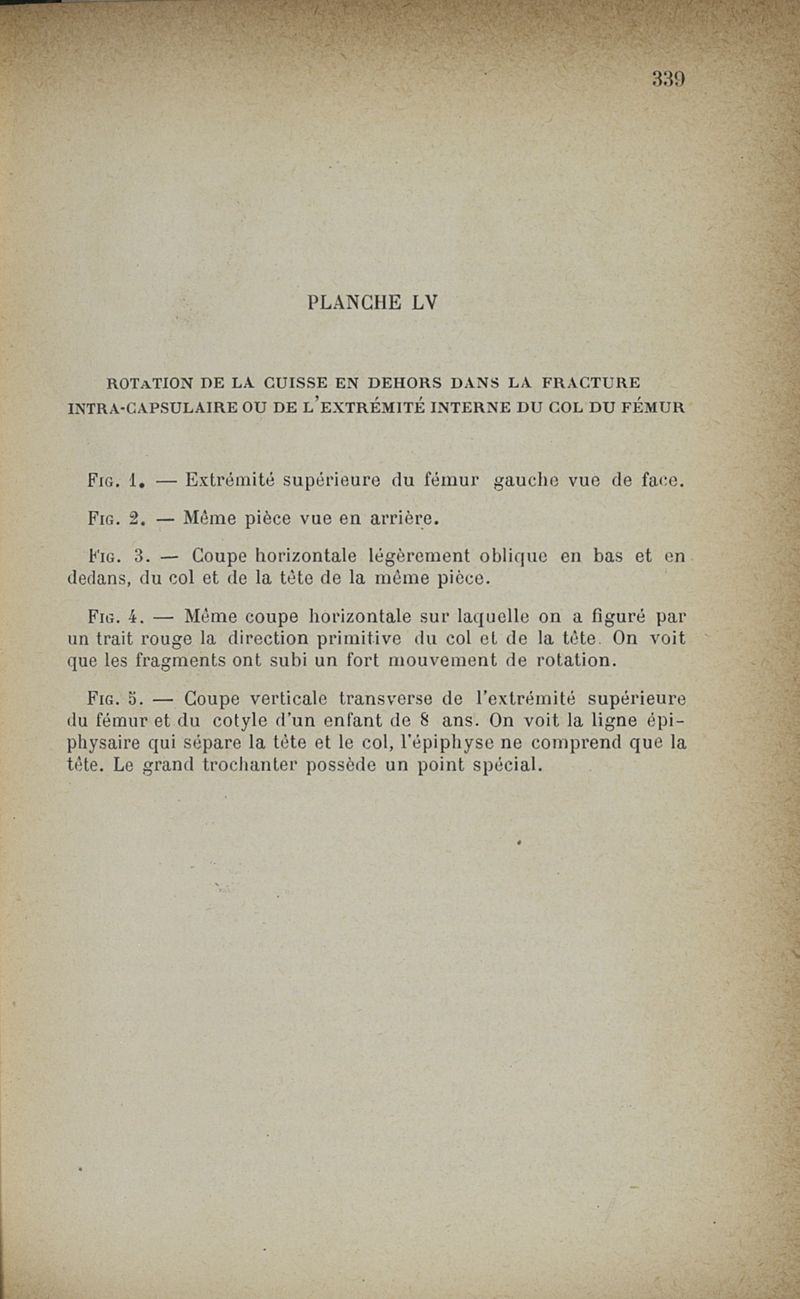 339

PLANCHE LV

ROTATION DE LA CUISSE EN DEHORS DANS LA FRACTURE INTRA-CAPSULAIRE OU DE L'EXTRÉMITÉ INTERNE DU COL DU FÉMUR

Fig. 1. — Extrémité supérieure du fémur gauche vue de face.

Fig. 2. — Même pièce vue en arrière.

Fig. 3. — Coupe horizontale légèrement oblique en bas et en dedans, du col et de la tête de la même pièce.

Fig. 4. — Même coupe horizontale sur laquelle on a figuré par un trait rouge la direction primitive du col et de la tête. On voit que les fragments ont subi un fort mouvement de rotation.

Fig. 5. — Coupe verticale transverse de l'extrémité supérieure du fémur et du cotyle d'un enfant de 8 ans. On voit la ligne épiphysaire qui sépare la tête et le col, l'épiphyse ne comprend que la tête. Le grand trochanter possède un point spécial.